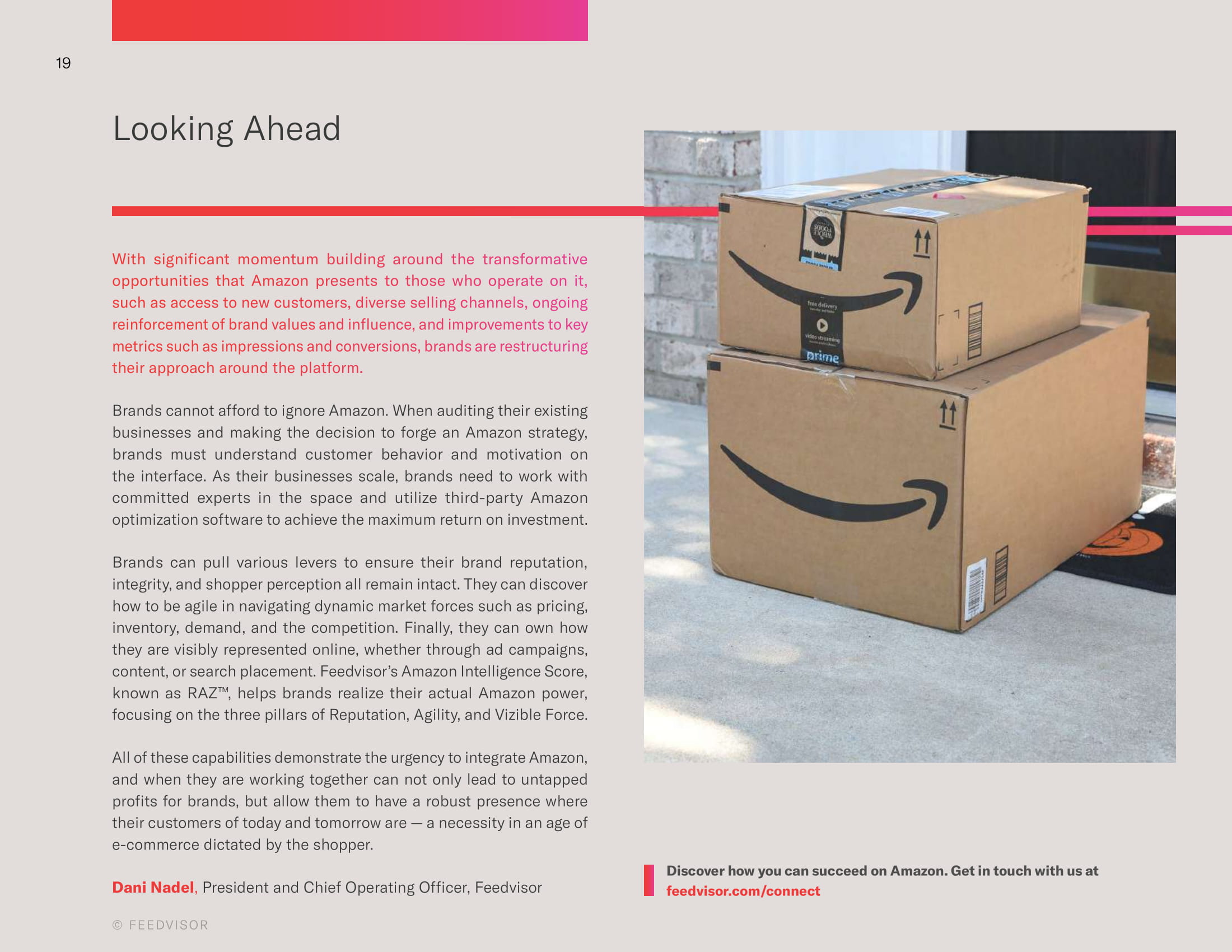 19

Looking Ahead

With significant momentum building around the transformative opportunities that Amazon presents to those who operate on it, such as access to new customers, diverse selling channels, ongoing reinforcement of brand values and influence, and improvements to key metrics such as impressions and conversions, brands are restructuring their approach around the platform.

Brands cannot afford to ignore Amazon. When auditing their existing businesses and making the decision to forge an Amazon strategy, brands must understand customer behavior and motivation on the interface. As their businesses scale, brands need to work with committed experts in the space and utilize third-party Amazon optimization software to achieve the maximum return on investment.

Brands can pull various levers to ensure their brand reputation, integrity, and shopper perception all remain intact. They can discover how to be agile in navigating dynamic market forces such as pricing, inventory, demand, and the competition. Finally, they can own how they are visibly represented online, whether through ad campaigns, content, or search placement. Feedvisor's Amazon Intelligence Score, known as RAZ™, helps brands realize their actual Amazon power, focusing on the three pillars of Reputation, Agility, and Vizible Force.

All of these capabilities demonstrate the urgency to integrate Amazon, and when they are working together can not only lead to untapped profits for brands, but allow them to have a robust presence where their customers of today and tomorrow are — a necessity in an age of e-commerce dictated by the shopper.

Dani Nadel, President and Chief Operating Officer, Feedvisor

© FEEDVISOR

WHOLE FOODS

free delivery

video streaming

prime

Discover how you can succeed on Amazon. Get in touch with us at feedvisor.com/connect